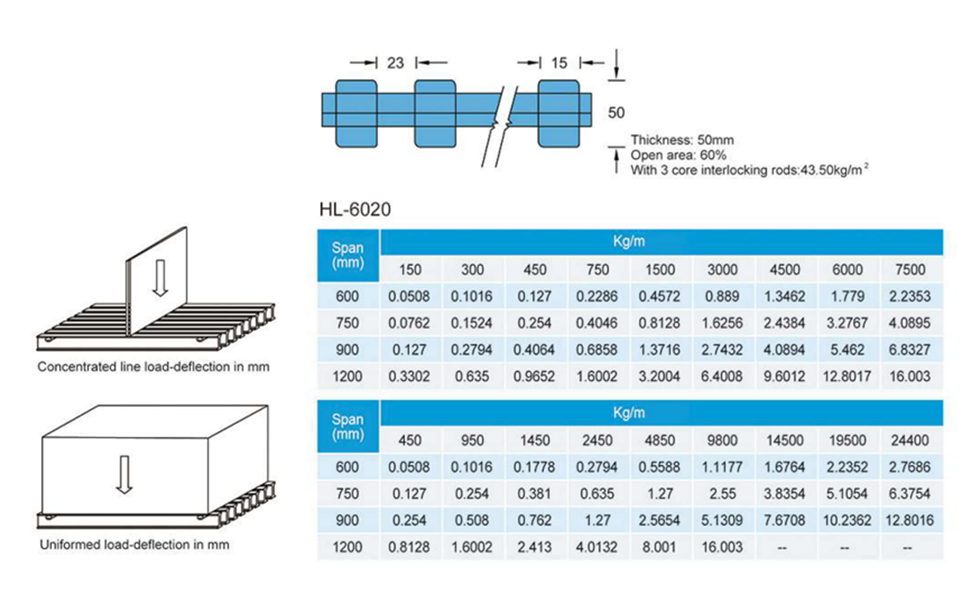 23

15

50

Thickness: 50mm
Open area: 60%
With 3 core interlocking rods:43.50kg/m$^2$

HL-6020

Concentrated line load-deflection in mm

| Span (mm) | Kg/m | | | | | | | | |
|---|---|---|---|---|---|---|---|---|---|
| | 150 | 300 | 450 | 750 | 1500 | 3000 | 4500 | 6000 | 7500 |
| 600 | 0.0508 | 0.1016 | 0.127 | 0.2286 | 0.4572 | 0.889 | 1.3462 | 1.779 | 2.2353 |
| 750 | 0.0762 | 0.1524 | 0.254 | 0.4046 | 0.8128 | 1.6256 | 2.4384 | 3.2767 | 4.0895 |
| 900 | 0.127 | 0.2794 | 0.4064 | 0.6858 | 1.3716 | 2.7432 | 4.0894 | 5.462 | 6.8327 |
| 1200 | 0.3302 | 0.635 | 0.9652 | 1.6002 | 3.2004 | 6.4008 | 9.6012 | 12.8017 | 16.003 |

Uniformed load-deflection in mm

| Span (mm) | Kg/m | | | | | | | | |
|---|---|---|---|---|---|---|---|---|---|
| | 450 | 950 | 1450 | 2450 | 4850 | 9800 | 14500 | 19500 | 24400 |
| 600 | 0.0508 | 0.1016 | 0.1778 | 0.2794 | 0.5588 | 1.1177 | 1.6764 | 2.2352 | 2.7686 |
| 750 | 0.127 | 0.254 | 0.381 | 0.635 | 1.27 | 2.55 | 3.8354 | 5.1054 | 6.3754 |
| 900 | 0.254 | 0.508 | 0.762 | 1.27 | 2.5654 | 5.1309 | 7.6708 | 10.2362 | 12.8016 |
| 1200 | 0.8128 | 1.6002 | 2.413 | 4.0132 | 8.001 | 16.003 | -- | -- | -- |